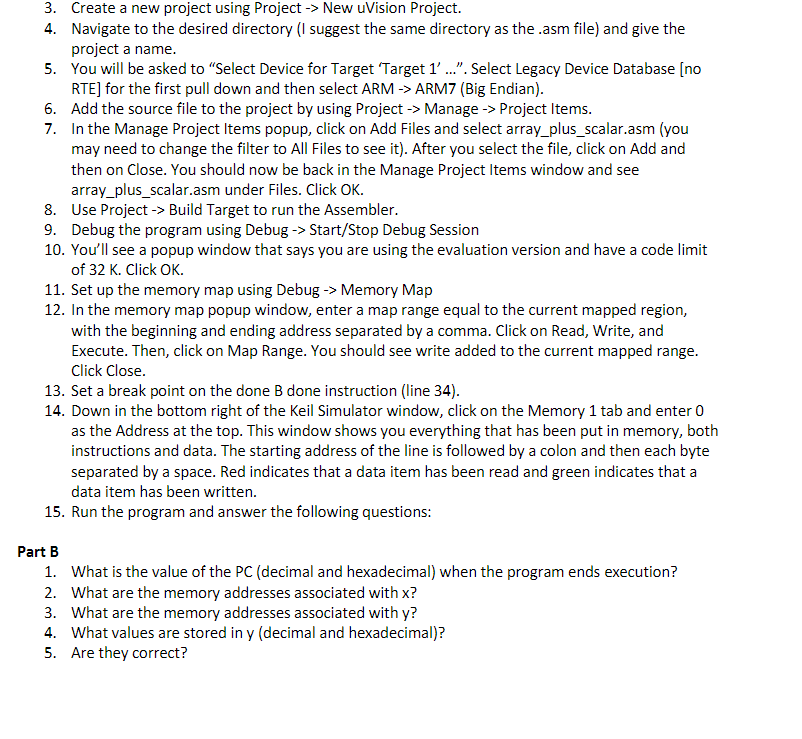 3. Create a new project using Project -> New uVision Project.
4. Navigate to the desired directory (I suggest the same directory as the .asm file) and give the project a name.
5. You will be asked to "Select Device for Target 'Target 1' ...". Select Legacy Device Database [no RTE] for the first pull down and then select ARM -> ARM7 (Big Endian).
6. Add the source file to the project by using Project -> Manage -> Project Items.
7. In the Manage Project Items popup, click on Add Files and select array_plus_scalar.asm (you may need to change the filter to All Files to see it). After you select the file, click on Add and then on Close. You should now be back in the Manage Project Items window and see array_plus_scalar.asm under Files. Click OK.
8. Use Project -> Build Target to run the Assembler.
9. Debug the program using Debug -> Start/Stop Debug Session
10. You'll see a popup window that says you are using the evaluation version and have a code limit of 32 K. Click OK.
11. Set up the memory map using Debug -> Memory Map
12. In the memory map popup window, enter a map range equal to the current mapped region, with the beginning and ending address separated by a comma. Click on Read, Write, and Execute. Then, click on Map Range. You should see write added to the current mapped range. Click Close.
13. Set a break point on the done B done instruction (line 34).
14. Down in the bottom right of the Keil Simulator window, click on the Memory 1 tab and enter 0 as the Address at the top. This window shows you everything that has been put in memory, both instructions and data. The starting address of the line is followed by a colon and then each byte separated by a space. Red indicates that a data item has been read and green indicates that a data item has been written.
15. Run the program and answer the following questions:

Part B
1. What is the value of the PC (decimal and hexadecimal) when the program ends execution?
2. What are the memory addresses associated with x?
3. What are the memory addresses associated with y?
4. What values are stored in y (decimal and hexadecimal)?
5. Are they correct?